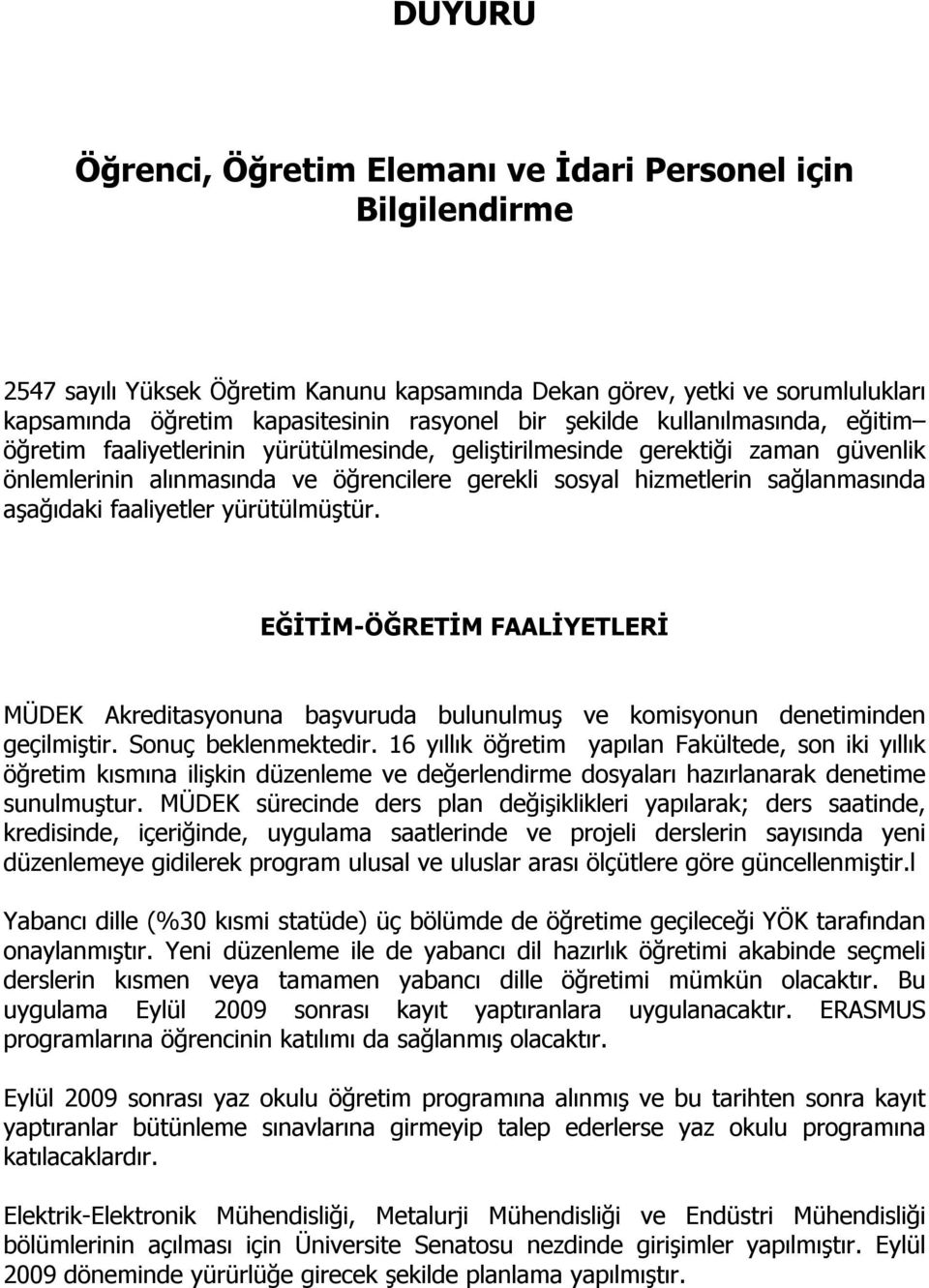 DUYURU

Öğrenci, Öğretim Elemanı ve İdari Personel için Bilgilendirme

2547 sayılı Yüksek Öğretim Kanunu kapsamında Dekan görev, yetki ve sorumlulukları kapsamında öğretim kapasitesinin rasyonel bir şekilde kullanılmasında, eğitim– öğretim faaliyetlerinin yürütülmesinde, geliştirilmesinde gerektiği zaman güvenlik önlemlerinin alınmasında ve öğrencilere gerekli sosyal hizmetlerin sağlanmasında aşağıdaki faaliyetler yürütülmüştür.

EĞİTİM-ÖĞRETİM FAALİYETLERİ

MÜDEK Akreditasyonuna başvuruda bulunulmuş ve komisyonun denetiminden geçilmiştir. Sonuç beklenmektedir. 16 yıllık öğretim yapılan Fakültede, son iki yıllık öğretim kısmına ilişkin düzenleme ve değerlendirme dosyaları hazırlanarak denetime sunulmuştur. MÜDEK sürecinde ders plan değişiklikleri yapılarak; ders saatinde, kredisinde, içeriğinde, uygulama saatlerinde ve projeli derslerin sayısında yeni düzenlemeye gidilerek program ulusal ve uluslar arası ölçütlere göre güncellenmiştir.l

Yabancı dille (%30 kısmi statüde) üç bölümde de öğretime geçileceği YÖK tarafından onaylanmıştır. Yeni düzenleme ile de yabancı dil hazırlık öğretimi akabinde seçmeli derslerin kısmen veya tamamen yabancı dille öğretimi mümkün olacaktır. Bu uygulama Eylül 2009 sonrası kayıt yaptıranlara uygulanacaktır. ERASMUS programlarına öğrencinin katılımı da sağlanmış olacaktır.

Eylül 2009 sonrası yaz okulu öğretim programına alınmış ve bu tarihten sonra kayıt yaptıranlar bütünleme sınavlarına girmeyip talep ederlerse yaz okulu programına katılacaklardır.

Elektrik-Elektronik Mühendisliği, Metalurji Mühendisliği ve Endüstri Mühendisliği bölümlerinin açılması için Üniversite Senatosu nezdinde girişimler yapılmıştır. Eylül 2009 döneminde yürürlüğe girecek şekilde planlama yapılmıştır.